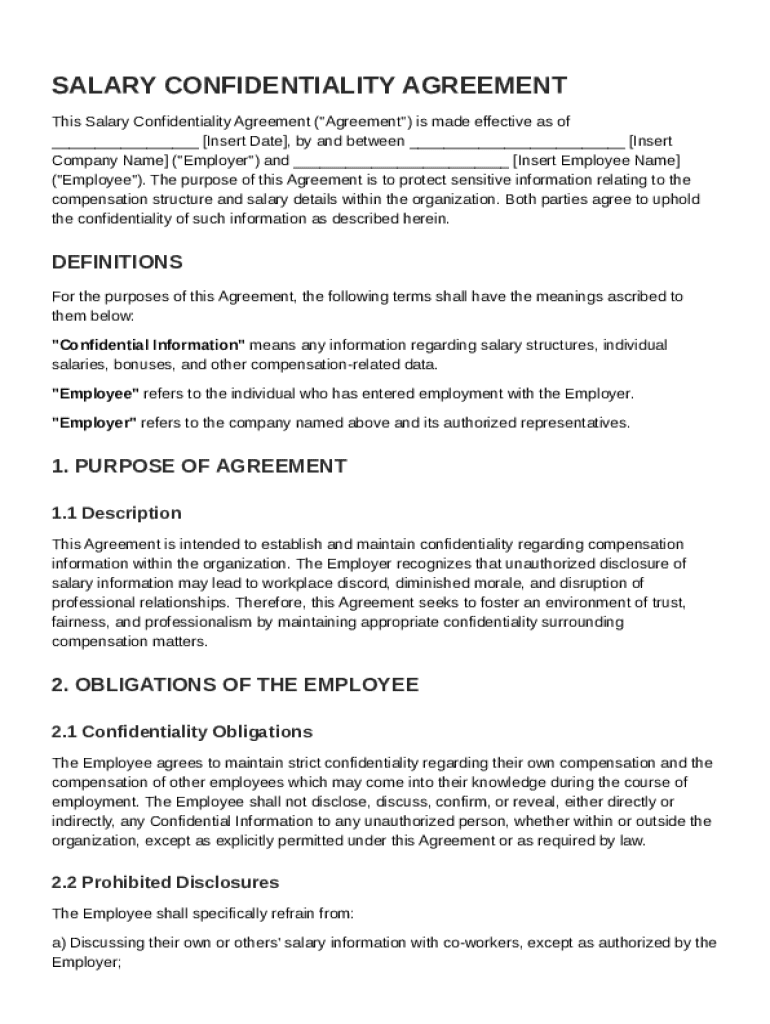 SALARY CONFIDENTIALITY AGREEMENT

This Salary Confidentiality Agreement ("Agreement") is made effective as of _________________ [Insert Date], by and between _________________________ [Insert Company Name] ("Employer") and _________________________ [Insert Employee Name] ("Employee"). The purpose of this Agreement is to protect sensitive information relating to the compensation structure and salary details within the organization. Both parties agree to uphold the confidentiality of such information as described herein.

DEFINITIONS

For the purposes of this Agreement, the following terms shall have the meanings ascribed to them below:

"Confidential Information" means any information regarding salary structures, individual salaries, bonuses, and other compensation-related data.

"Employee" refers to the individual who has entered employment with the Employer.

"Employer" refers to the company named above and its authorized representatives.

1. PURPOSE OF AGREEMENT

1.1 Description

This Agreement is intended to establish and maintain confidentiality regarding compensation information within the organization. The Employer recognizes that unauthorized disclosure of salary information may lead to workplace discord, diminished morale, and disruption of professional relationships. Therefore, this Agreement seeks to foster an environment of trust, fairness, and professionalism by maintaining appropriate confidentiality surrounding compensation matters.

2. OBLIGATIONS OF THE EMPLOYEE

2.1 Confidentiality Obligations

The Employee agrees to maintain strict confidentiality regarding their own compensation and the compensation of other employees which may come into their knowledge during the course of employment. The Employee shall not disclose, discuss, confirm, or reveal, either directly or indirectly, any Confidential Information to any unauthorized person, whether within or outside the organization, except as explicitly permitted under this Agreement or as required by law.

2.2 Prohibited Disclosures

The Employee shall specifically refrain from:

a) Discussing their own or others' salary information with co-workers, except as authorized by the Employer;